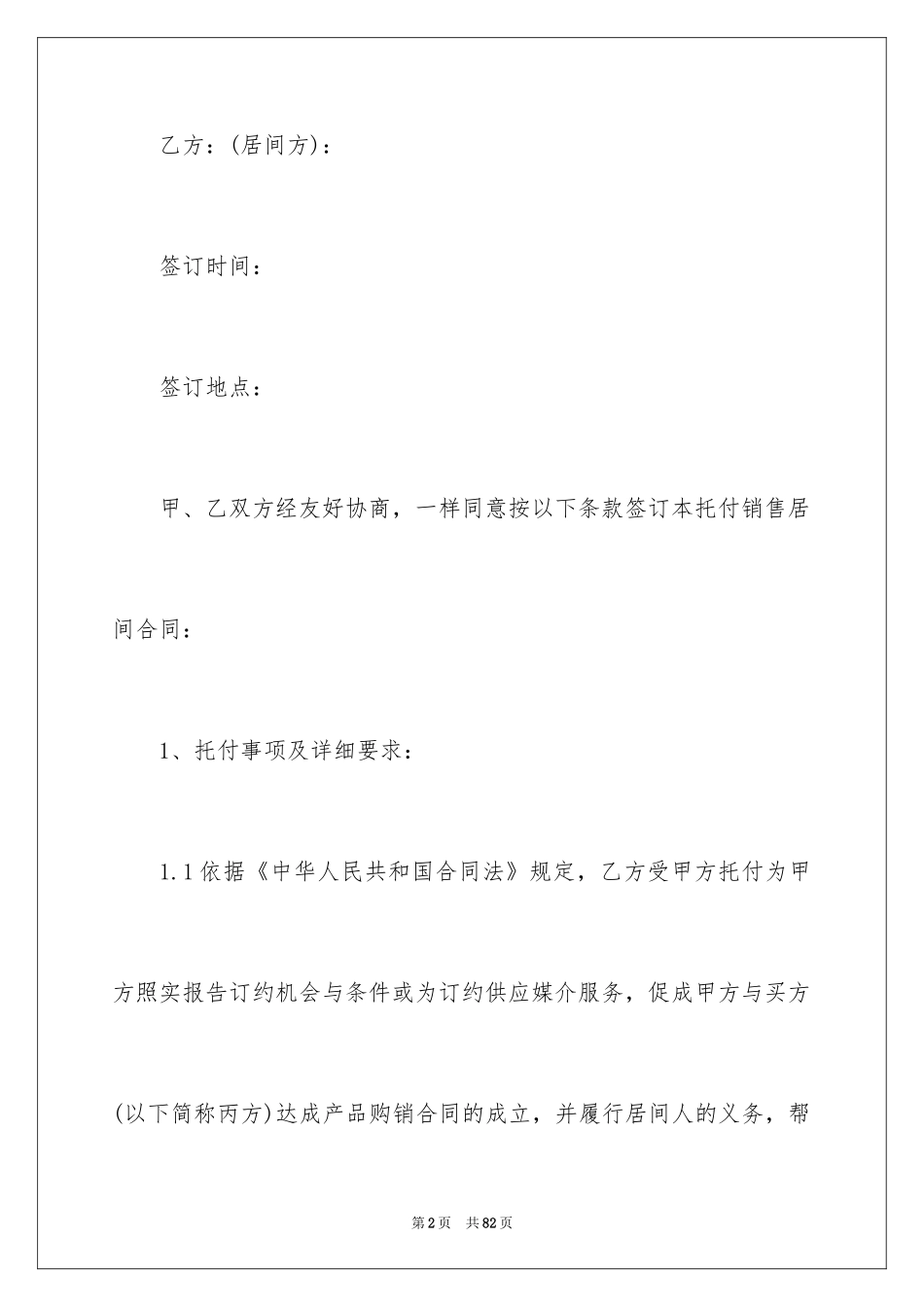 乙方：(居间方)：

签订时间：

签订地点：

甲、乙双方经友好协商，一样同意按以下条款签订本托付销售居间合同：

1、托付事项及详细要求：

1.1依据《中华人民共和国合同法》规定，乙方受甲方托付为甲方照实报告订约机会与条件或为订约供应媒介服务，促成甲方与买方(以下简称丙方)达成产品购销合同的成立，并履行居间人的义务，帮

第2页 共82页